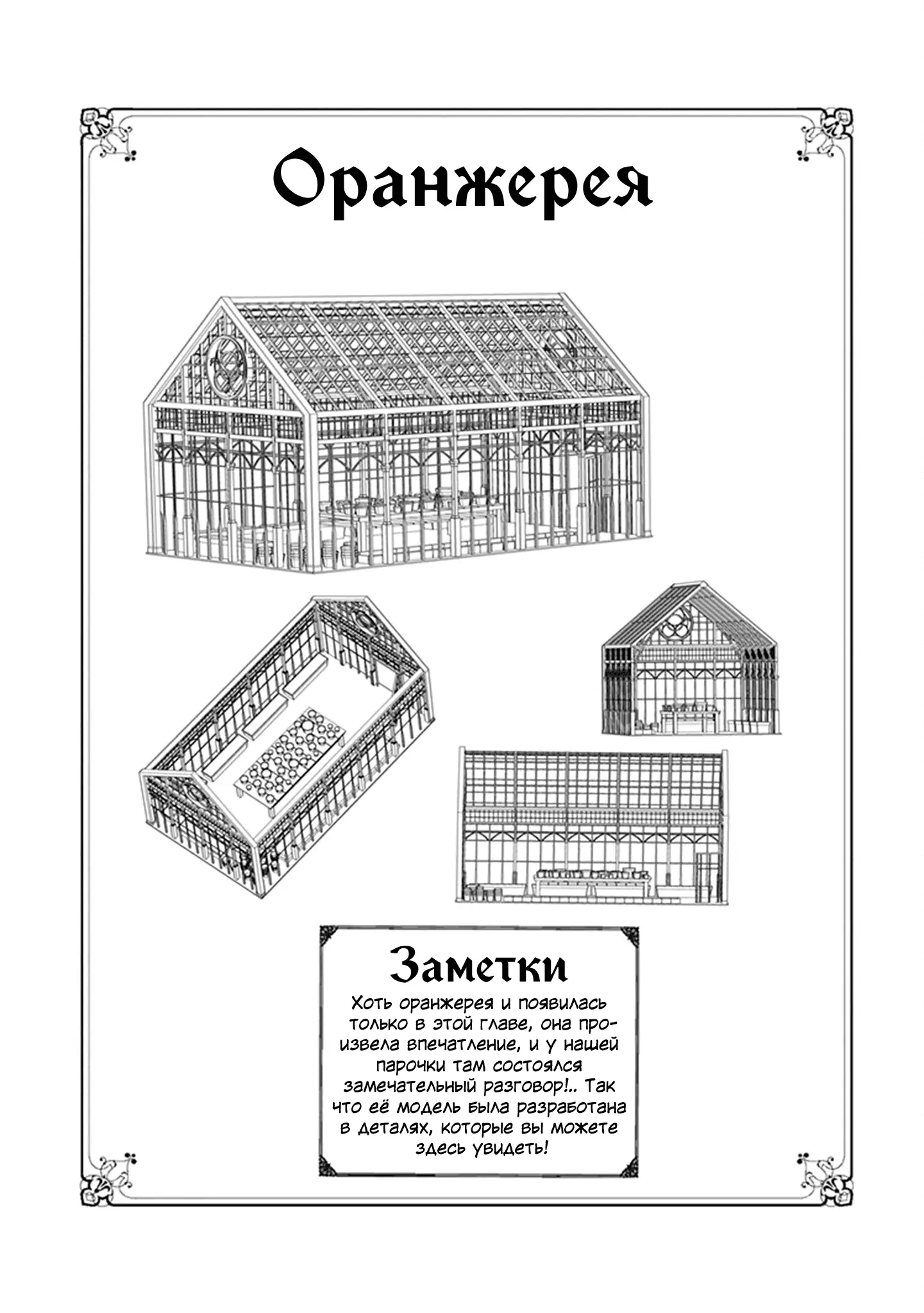 Оранжерея

Заметки

Хоть оранжерея и появилась только в этой главе, она произвела впечатление, и у нашей парочки там состоялся замечательный разговор!.. Так что её модель была разработана в деталях, которые вы можете здесь увидеть!